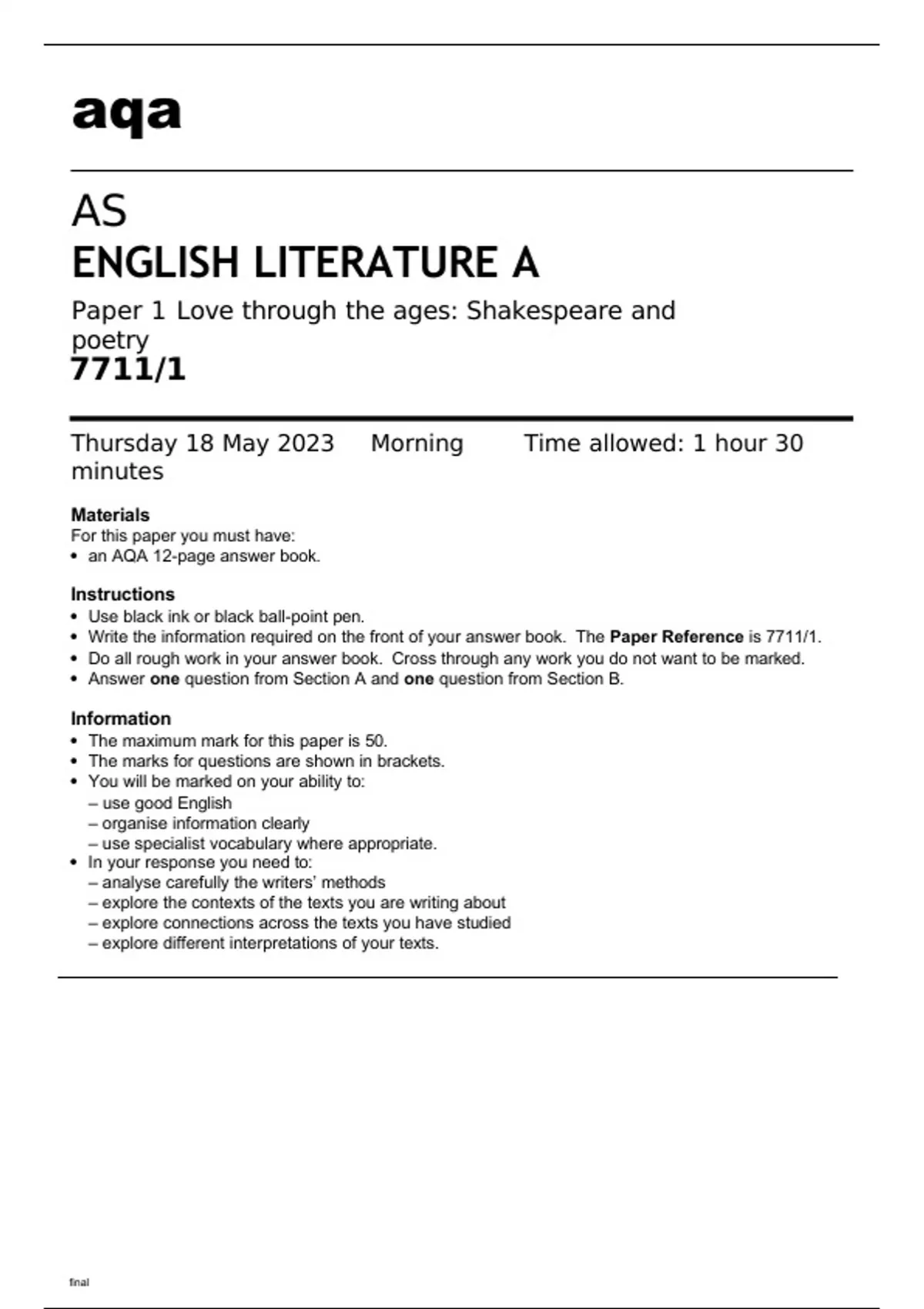 aqa

AS
ENGLISH LITERATURE A

Paper 1 Love through the ages: Shakespeare and poetry
7711/1

Thursday 18 May 2023 Morning Time allowed: 1 hour 30 minutes

Materials
For this paper you must have:
• an AQA 12-page answer book.

Instructions
• Use black ink or black ball-point pen.
• Write the information required on the front of your answer book. The Paper Reference is 7711/1.
• Do all rough work in your answer book. Cross through any work you do not want to be marked.
• Answer one question from Section A and one question from Section B.

Information
• The maximum mark for this paper is 50.
• The marks for questions are shown in brackets.
• You will be marked on your ability to:
– use good English
– organise information clearly
– use specialist vocabulary where appropriate.
• In your response you need to:
– analyse carefully the writers' methods
– explore the contexts of the texts you are writing about
– explore connections across the texts you have studied
– explore different interpretations of your texts.

final